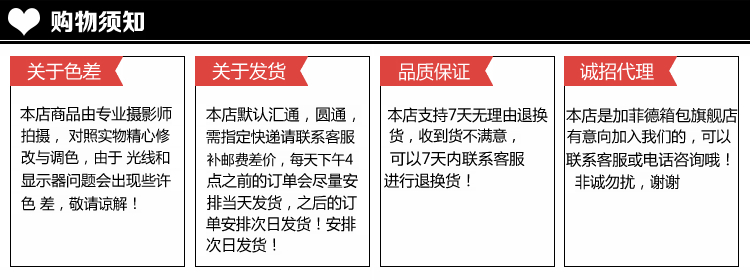 购物须知

关于色差

本店商品由专业摄影师拍摄，对照实物精心修改与调色，由于 光线和显示器问题会出现些许色 差，敬请谅解！

关于发货

本店默认汇通，圆通，需指定快递请联系客服补邮费差价，每天下午4点之前的订单会尽量安排当天发货，之后的订单安排次日发货！安排次日发货！

品质保证

本店支持7天无理由退换货，收到货不满意，可以7天内联系客服进行退换货！

诚招代理

本店是加菲德箱包旗舰店有意向加入我们的，可以联系客服或电话咨询哦！非诚勿扰，谢谢